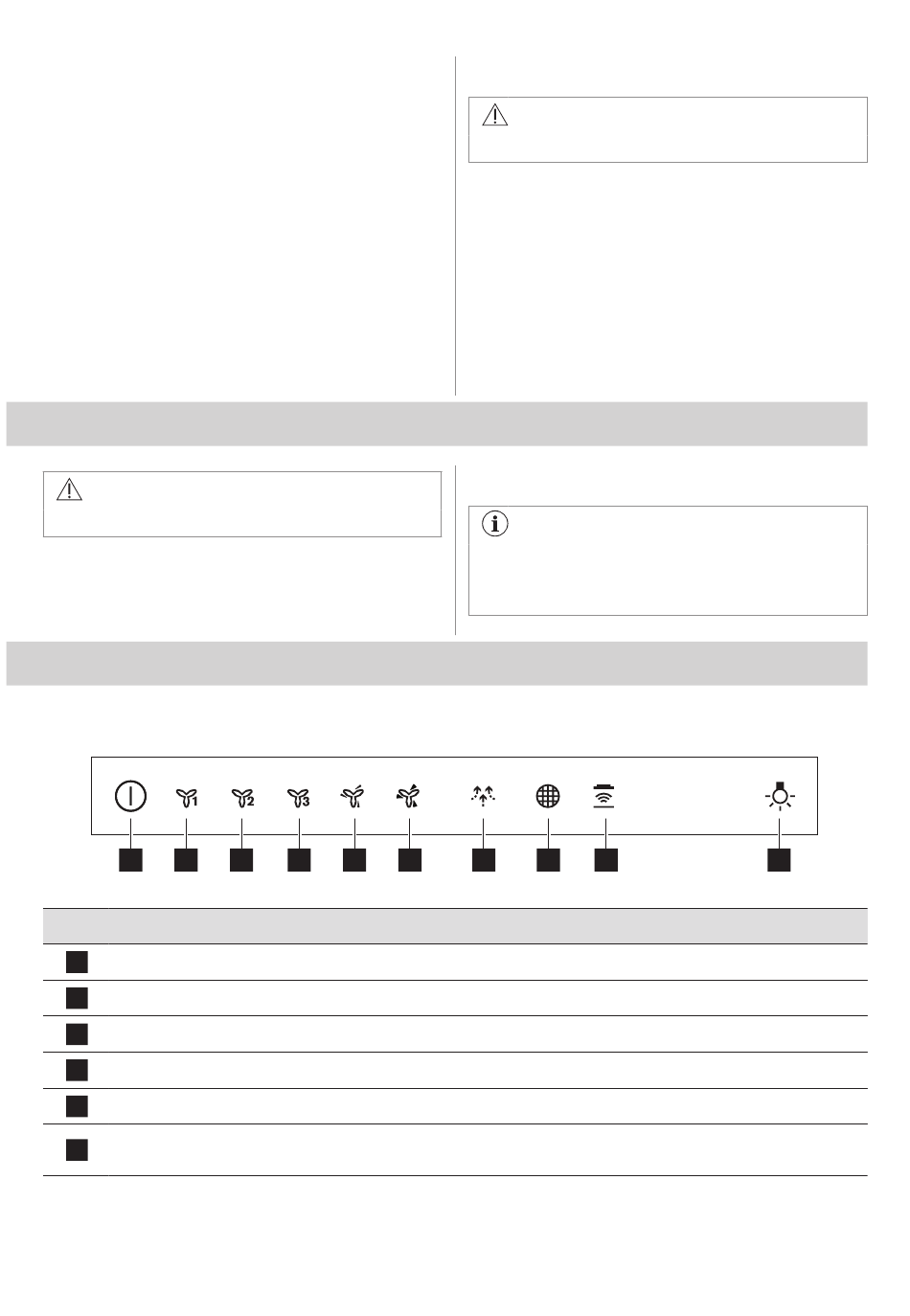 1 2 3